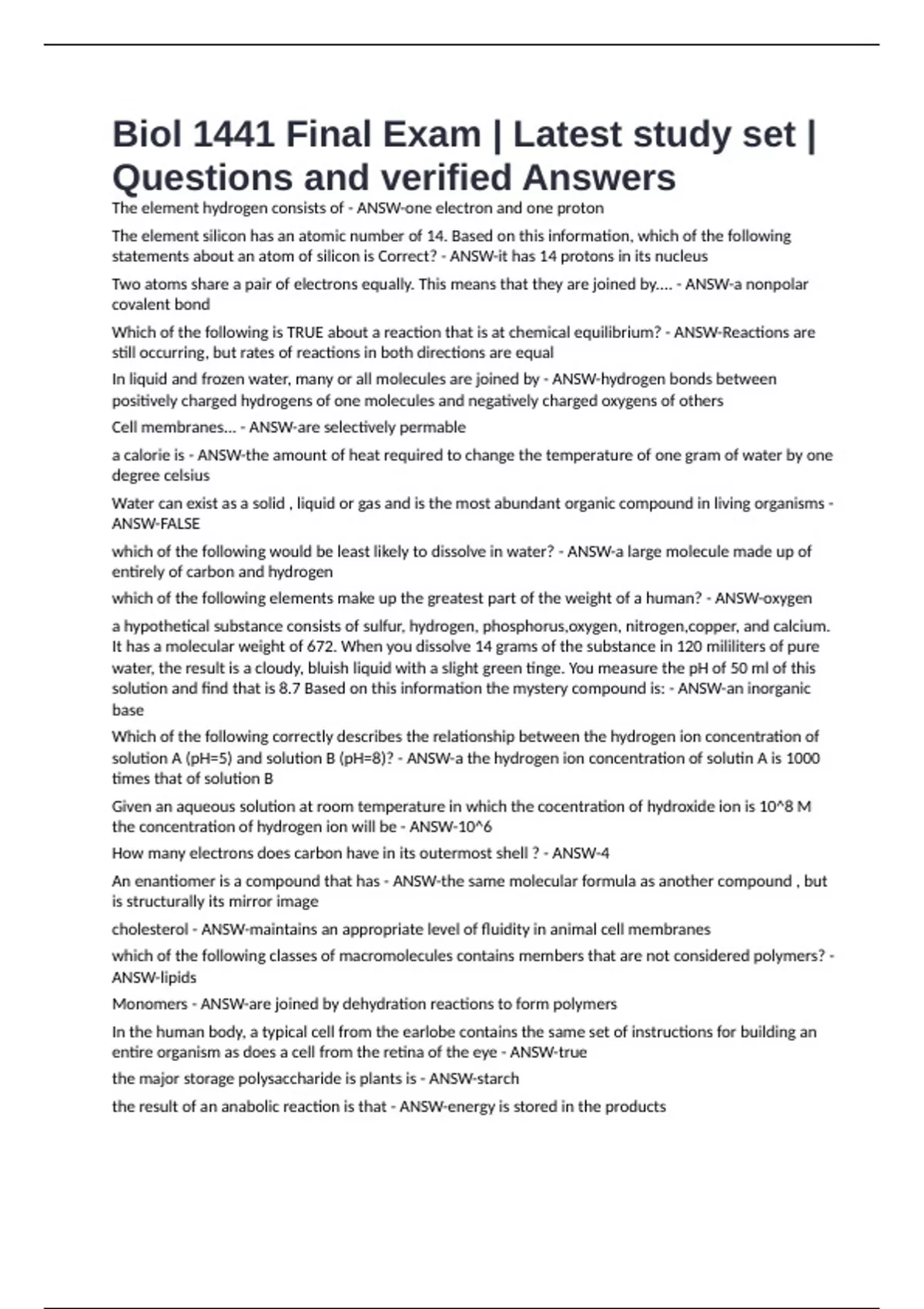 Biol 1441 Final Exam | Latest study set | Questions and verified Answers

The element hydrogen consists of - ANSW-one electron and one proton

The element silicon has an atomic number of 14. Based on this information, which of the following statements about an atom of silicon is Correct? - ANSW-it has 14 protons in its nucleus

Two atoms share a pair of electrons equally. This means that they are joined by.... - ANSW-a nonpolar covalent bond

Which of the following is TRUE about a reaction that is at chemical equilibrium? - ANSW-Reactions are still occurring, but rates of reactions in both directions are equal

In liquid and frozen water, many or all molecules are joined by - ANSW-hydrogen bonds between positively charged hydrogens of one molecules and negatively charged oxygens of others

Cell membranes... - ANSW-are selectively permable

a calorie is - ANSW-the amount of heat required to change the temperature of one gram of water by one degree celsius

Water can exist as a solid , liquid or gas and is the most abundant organic compound in living organisms - ANSW-FALSE

which of the following would be least likely to dissolve in water? - ANSW-a large molecule made up of entirely of carbon and hydrogen

which of the following elements make up the greatest part of the weight of a human? - ANSW-oxygen

a hypothetical substance consists of sulfur, hydrogen, phosphorus,oxygen, nitrogen,copper, and calcium. It has a molecular weight of 672. When you dissolve 14 grams of the substance in 120 mililiters of pure water, the result is a cloudy, bluish liquid with a slight green tinge. You measure the pH of 50 ml of this solution and find that is 8.7 Based on this information the mystery compound is: - ANSW-an inorganic base

Which of the following correctly describes the relationship between the hydrogen ion concentration of solution A (pH=5) and solution B (pH=8)? - ANSW-a the hydrogen ion concentration of solutin A is 1000 times that of solution B

Given an aqueous solution at room temperature in which the cocentration of hydroxide ion is 10^8 M the concentration of hydrogen ion will be - ANSW-10^6

How many electrons does carbon have in its outermost shell ? - ANSW-4

An enantiomer is a compound that has - ANSW-the same molecular formula as another compound , but is structurally its mirror image

cholesterol - ANSW-maintains an appropriate level of fluidity in animal cell membranes

which of the following classes of macromolecules contains members that are not considered polymers? - ANSW-lipids

Monomers - ANSW-are joined by dehydration reactions to form polymers

In the human body, a typical cell from the earlobe contains the same set of instructions for building an entire organism as does a cell from the retina of the eye - ANSW-true

the major storage polysaccharide is plants is - ANSW-starch

the result of an anabolic reaction is that - ANSW-energy is stored in the products